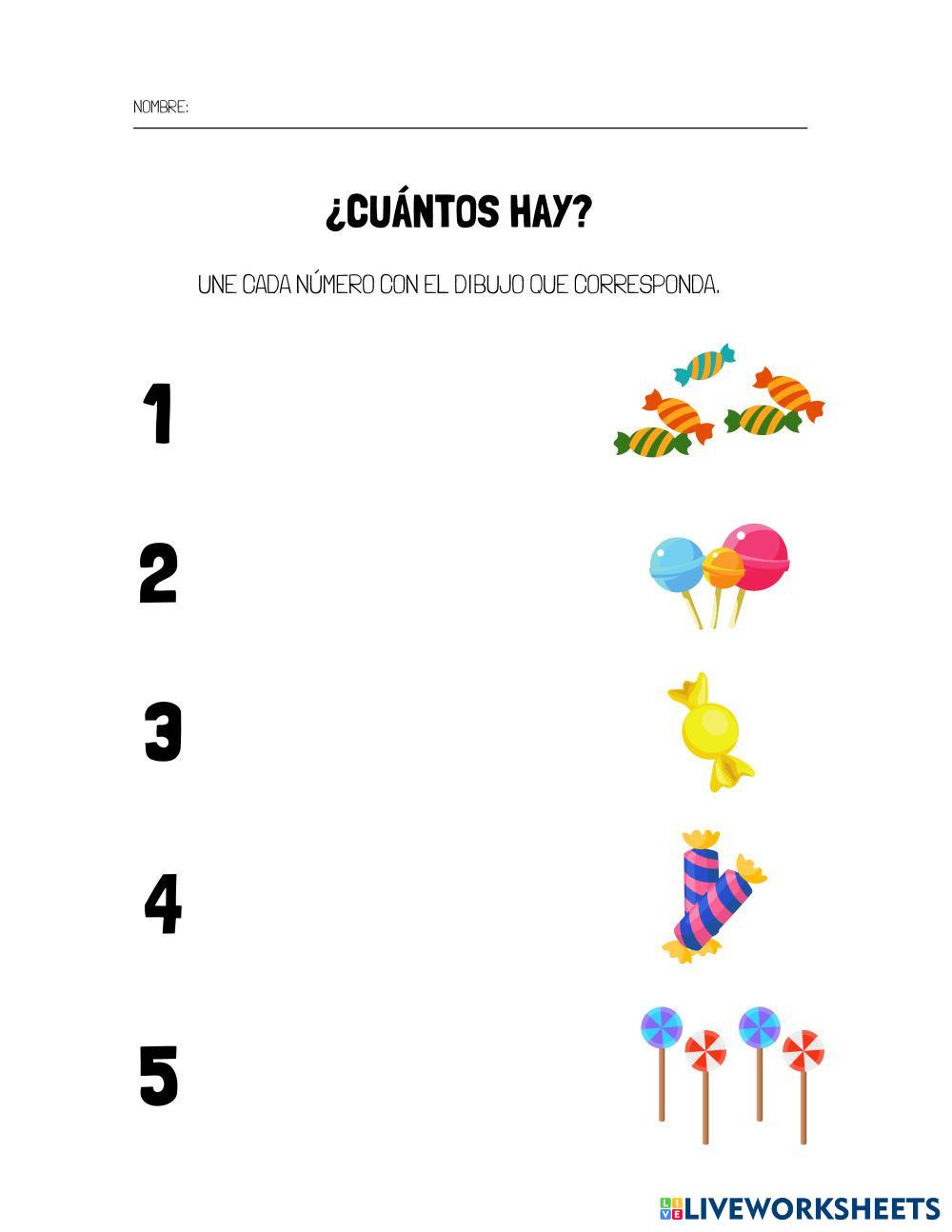 NOMBRE: ____

¿CUÁNTOS HAY?

UNE CADA NÚMERO CON EL DIBUJO QUE CORRESPONDA.

1

2

3

4

5

LIVEWORKSHEETS